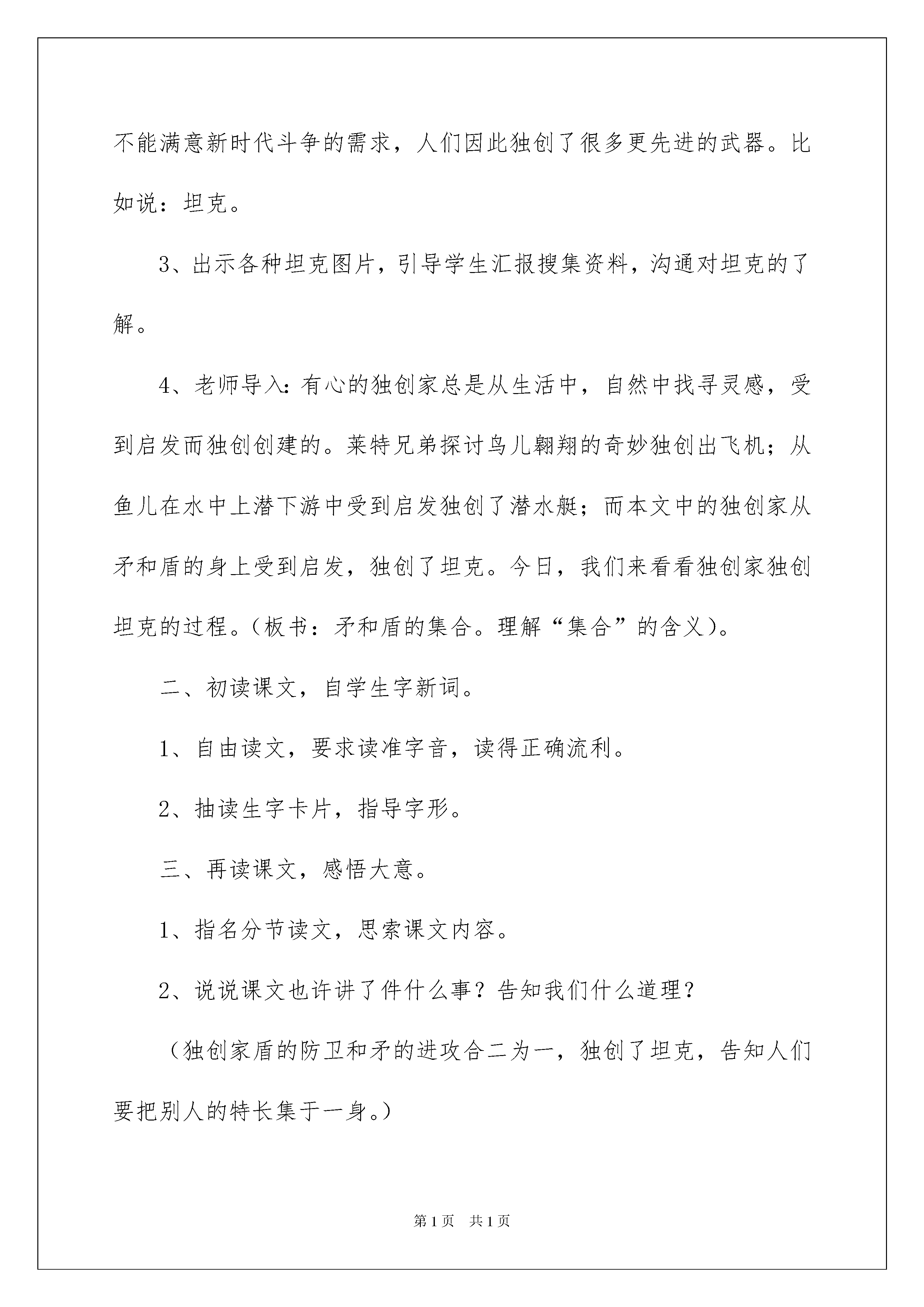 不能满意新时代斗争的需求，人们因此独创了很多更先进的武器。比如说：坦克。

3、出示各种坦克图片，引导学生汇报搜集资料，沟通对坦克的了解。

4、老师导入：有心的独创家总是从生活中，自然中找寻灵感，受到启发而独创创建的。莱特兄弟探讨鸟儿翱翔的奇妙独创出飞机；从鱼儿在水中上潜下游中受到启发独创了潜水艇；而本文中的独创家从矛和盾的身上受到启发，独创了坦克。今日，我们来看看独创家独创坦克的过程。（板书：矛和盾的集合。理解“集合”的含义）。

二、初读课文，自学生字新词。

1、自由读文，要求读准字音，读得正确流利。

2、抽读生字卡片，指导字形。

三、再读课文，感悟大意。

1、指名分节读文，思索课文内容。

2、说说课文也许讲了件什么事？告知我们什么道理？

（独创家盾的防卫和矛的进攻合二为一，独创了坦克，告知人们要把别人的特长集于一身。）

第1页　共1页